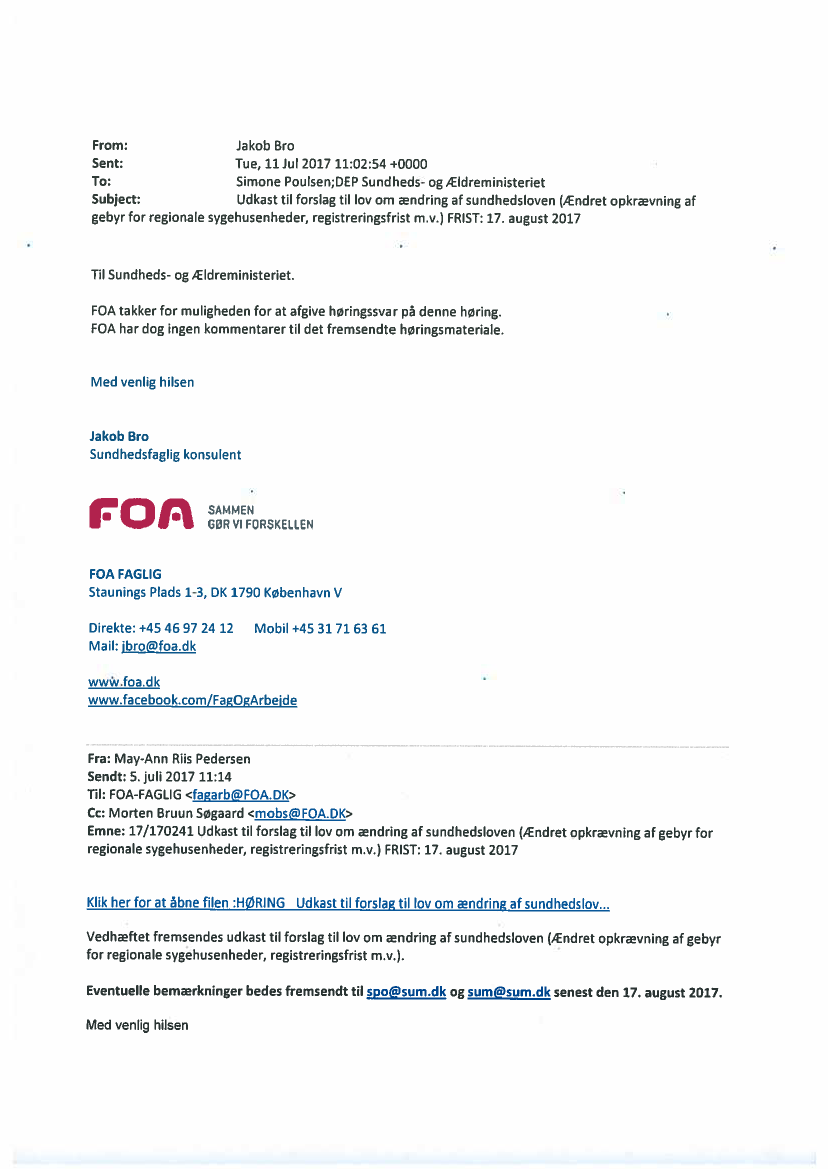 From: Jakob Bro
Sent: Tue, 11 Jul 2017 11:02:54 +0000
To: Simone Poulsen;DEP Sundheds- og Ældreministeriet
Subject: Udkast til forslag til lov om ændring af sundhedsloven (Ændret opkrævning af gebyr for regionale sygehusenheder, registreringsfrist m.v.) FRIST: 17. august 2017

Til Sundheds- og Ældreministeriet.

FOA takker for muligheden for at afgive høringssvar på denne høring.
FOA har dog ingen kommentarer til det fremsendte høringsmateriale.

Med venlig hilsen

Jakob Bro
Sundhedsfaglig konsulent

FOA SAMMEN GØR VI FORSKELLEN

FOA FAGLIG
Staunings Plads 1-3, DK 1790 København V

Direkte: +45 46 97 24 12 Mobil +45 31 71 63 61
Mail: jbro@foa.dk

www.foa.dk
www.facebook.com/FagOgArbejde

Fra: May-Ann Riis Pedersen
Sendt: 5. juli 2017 11:14
Til: FOA-FAGLIG <fagarb@FOA.DK>
Cc: Morten Bruun Søgaard <mobs@FOA.DK>
Emne: 17/170241 Udkast til forslag til lov om ændring af sundhedsloven (Ændret opkrævning af gebyr for regionale sygehusenheder, registreringsfrist m.v.) FRIST: 17. august 2017

Klik her for at åbne filen :HØRING Udkast til forslag til lov om ændring af sundhedslov...

Vedhæftet fremsendes udkast til forslag til lov om ændring af sundhedsloven (Ændret opkrævning af gebyr for regionale sygehusenheder, registreringsfrist m.v.).

Eventuelle bemærkninger bedes fremsendt til spo@sum.dk og sum@sum.dk senest den 17. august 2017.

Med venlig hilsen